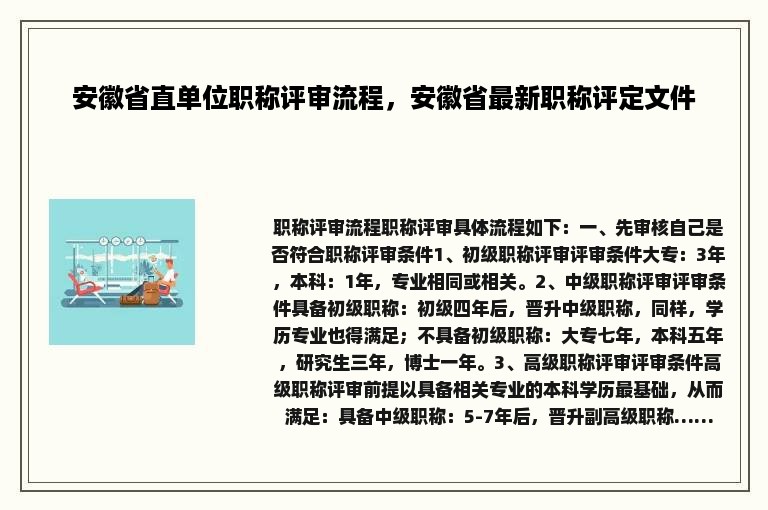 安徽省直单位职称评审流程，安徽省最新职称评定文件

职称评审流程职称评审具体流程如下：一、先审核自己是否符合职称评审条件1、初级职称评审评审条件大专：3年，本科：1年，专业相同或相关。2、中级职称评审评审条件具备初级职称：初级四年后，晋升中级职称，同样，学历专业也得满足；不具备初级职称：大专七年，本科五年，研究生三年，博士一年。3、高级职称评审评审条件高级职称评审前提以具备相关专业的本科学历最基础，从而满足：具备中级职称：5-7年后，晋升副高级职称......